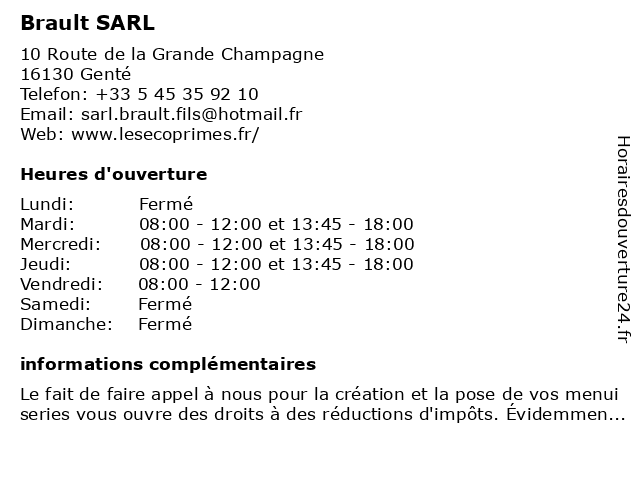 Brault SARL

10 Route de la Grande Champagne
16130 Genté
Telefon: +33 5 45 35 92 10
Email: sarl.brault.fils@hotmail.fr
Web: www.lesecoprimes.fr/

Heures d'ouverture

| Lundi: | Fermé |
|---|---|
| Mardi: | 08:00 - 12:00 et 13:45 - 18:00 |
| Mercredi: | 08:00 - 12:00 et 13:45 - 18:00 |
| Jeudi: | 08:00 - 12:00 et 13:45 - 18:00 |
| Vendredi: | 08:00 - 12:00 |
| Samedi: | Fermé |
| Dimanche: | Fermé |

informations complémentaires

Le fait de faire appel à nous pour la création et la pose de vos menui series vous ouvre des droits à des réductions d'impôts. Évidemmen...

Horairesdouverture24.fr